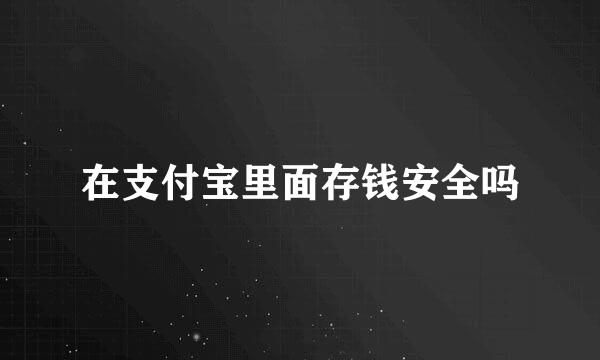 在支付宝里面存钱安全吗